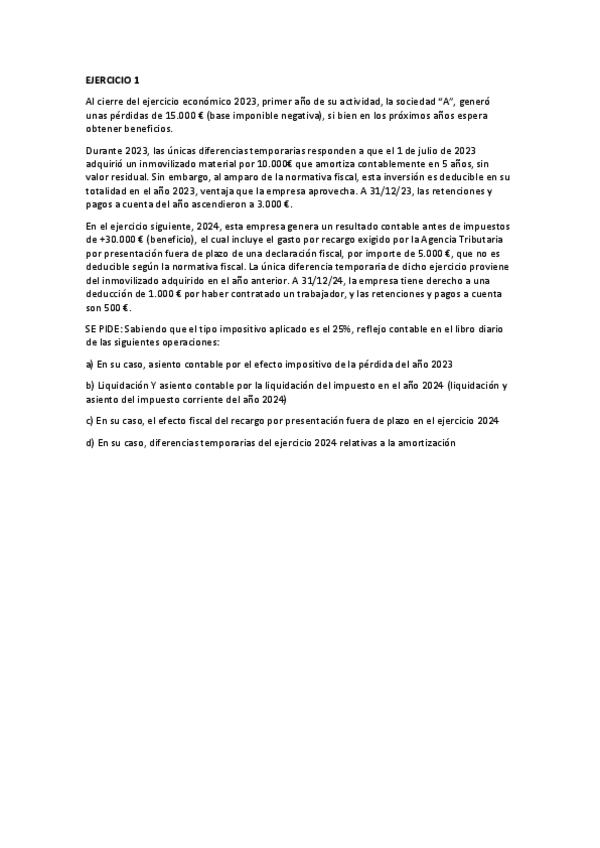 EJERCICIO 1

Al cierre del ejercicio económico 2023, primer año de su actividad, la sociedad "A", generó unas pérdidas de 15.000 € (base imponible negativa), si bien en los próximos años espera obtener beneficios.

Durante 2023, las únicas diferencias temporarias responden a que el 1 de julio de 2023 adquirió un inmovilizado material por 10.000€ que amortiza contablemente en 5 años, sin valor residual. Sin embargo, al amparo de la normativa fiscal, esta inversión es deducible en su totalidad en el año 2023, ventaja que la empresa aprovecha. A 31/12/23, las retenciones y pagos a cuenta del año ascendieron a 3.000 €.

En el ejercicio siguiente, 2024, esta empresa genera un resultado contable antes de impuestos de +30.000 € (beneficio), el cual incluye el gasto por recargo exigido por la Agencia Tributaria por presentación fuera de plazo de una declaración fiscal, por importe de 5.000 €, que no es deducible según la normativa fiscal. La única diferencia temporaria de dicho ejercicio proviene del inmovilizado adquirido en el año anterior. A 31/12/24, la empresa tiene derecho a una deducción de 1.000 € por haber contratado un trabajador, y las retenciones y pagos a cuenta son 500 €.

SE PIDE: Sabiendo que el tipo impositivo aplicado es el 25%, reflejo contable en el libro diario de las siguientes operaciones:

a) En su caso, asiento contable por el efecto impositivo de la pérdida del año 2023

b) Liquidación Y asiento contable por la liquidación del impuesto en el año 2024 (liquidación y asiento del impuesto corriente del año 2024)

c) En su caso, el efecto fiscal del recargo por presentación fuera de plazo en el ejercicio 2024

d) En su caso, diferencias temporarias del ejercicio 2024 relativas a la amortización